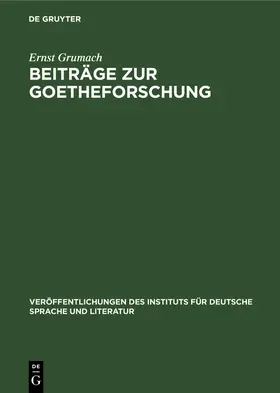 DE GRUYTER

Ernst Grumach

BEITRÄGE ZUR GOETHEFORSCHUNG

VERÖFFENTLICHUNGEN DES INSTITUTS FÜR DEUTSCHE SPRACHE UND LITERATUR

DE G